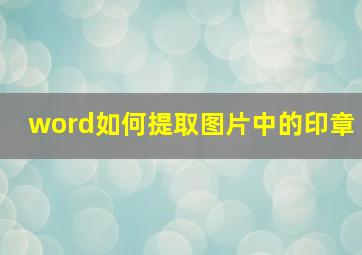 word如何提取图片中的印章